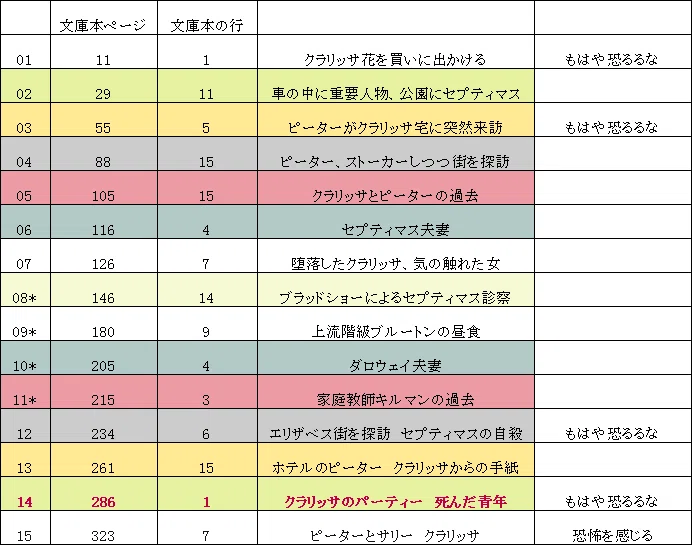 |  | 文庫本ページ | 文庫本の行 |  |  |
|---|---|---|---|---|
| 01 | 11 | 1 | クラリッサ花を買いに出かける | もはや恐るるな |
| 02 | 29 | 11 | 車の中に重要人物、公園にセプティマス |  |
| 03 | 55 | 5 | ピーターがクラリッサ宅に突然来訪 | もはや恐るるな |
| 04 | 88 | 15 | ピーター、ストーカーしつつ街を探訪 |  |
| 05 | 105 | 15 | クラリッサとピーターの過去 |  |
| 06 | 116 | 4 | セプティマス夫妻 |  |
| 07 | 126 | 7 | 堕落したクラリッサ、気の触れた女 |  |
| 08* | 146 | 14 | ブラッドショーによるセプティマス診察 |  |
| 09* | 180 | 9 | 上流階級ブルートンの昼食 |  |
| 10* | 205 | 4 | ダロウェイ夫妻 |  |
| 11* | 215 | 3 | 家庭教師キルマンの過去 |  |
| 12 | 234 | 6 | エリザベス街を探訪　セプティマスの自殺 | もはや恐るるな |
| 13 | 261 | 15 | ホテルのピーター　クラリッサからの手紙 |  |
| 14 | 286 | 1 | クラリッサのパーティー　死んだ青年 | もはや恐るるな |
| 15 | 323 | 7 | ピーターとサリー　クラリッサ | 恐怖を感じる |